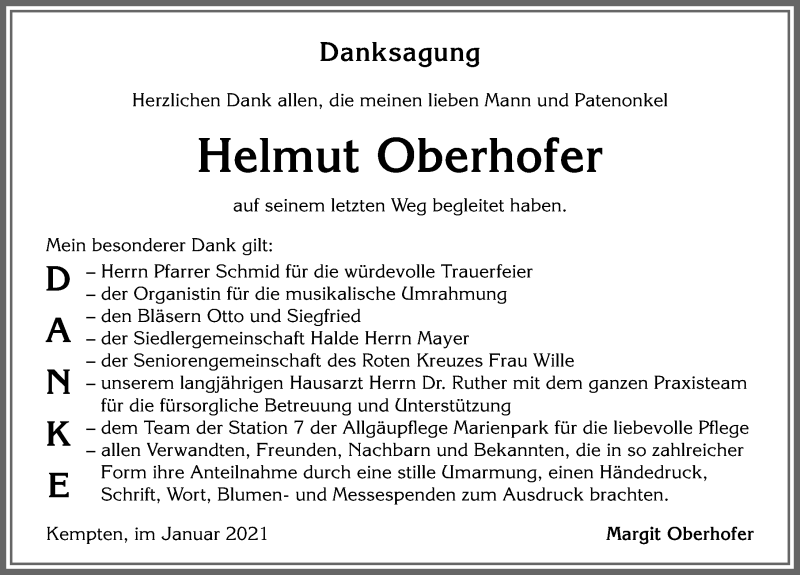 Danksagung

Herzlichen Dank allen, die meinen lieben Mann und Patenonkel

Helmut Oberhofer

auf seinem letzten Weg begleitet haben.

Mein besonderer Dank gilt:

D
A
N
K
E

– Herrn Pfarrer Schmid für die würdevolle Trauerfeier
– der Organistin für die musikalische Umrahmung
– den Bläsern Otto und Siegfried
– der Siedlergemeinschaft Halde Herrn Mayer
– der Seniorengemeinschaft des Roten Kreuzes Frau Wille
– unserem langjährigen Hausarzt Herrn Dr. Ruther mit dem ganzen Praxisteam für die fürsorgliche Betreuung und Unterstützung
– dem Team der Station 7 der Allgäupflege Marienpark für die liebevolle Pflege
– allen Verwandten, Freunden, Nachbarn und Bekannten, die in so zahlreicher Form ihre Anteilnahme durch eine stille Umarmung, einen Händedruck, Schrift, Wort, Blumen- und Messespenden zum Ausdruck brachten.

Kempten, im Januar 2021

Margit Oberhofer